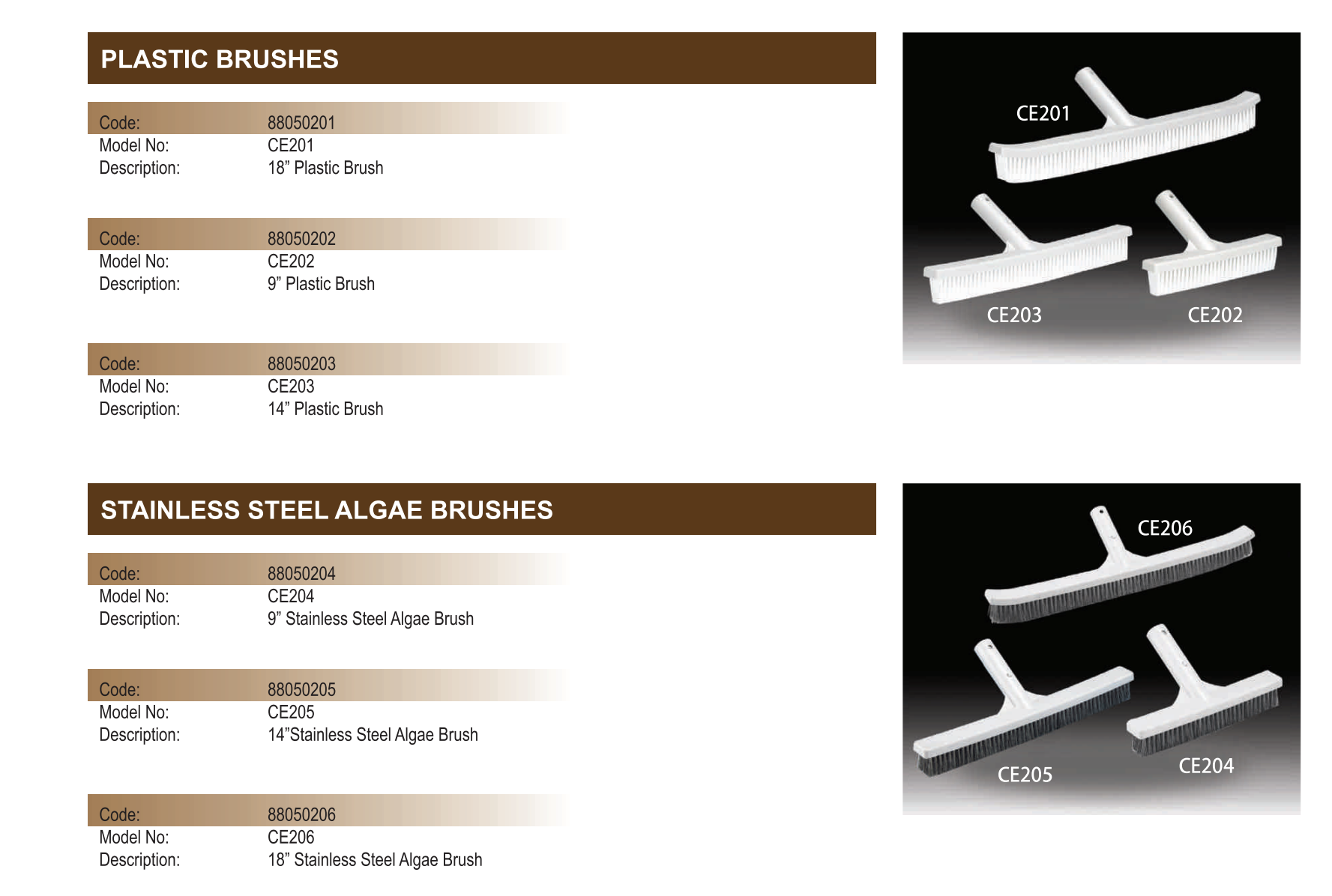 PLASTIC BRUSHES

Code: 88050201
Model No: CE201
Description: 18” Plastic Brush

Code: 88050202
Model No: CE202
Description: 9” Plastic Brush

Code: 88050203
Model No: CE203
Description: 14” Plastic Brush

CE201

CE203

CE202

STAINLESS STEEL ALGAE BRUSHES

Code: 88050204
Model No: CE204
Description: 9” Stainless Steel Algae Brush

Code: 88050205
Model No: CE205
Description: 14”Stainless Steel Algae Brush

Code: 88050206
Model No: CE206
Description: 18” Stainless Steel Algae Brush

CE206

CE205

CE204